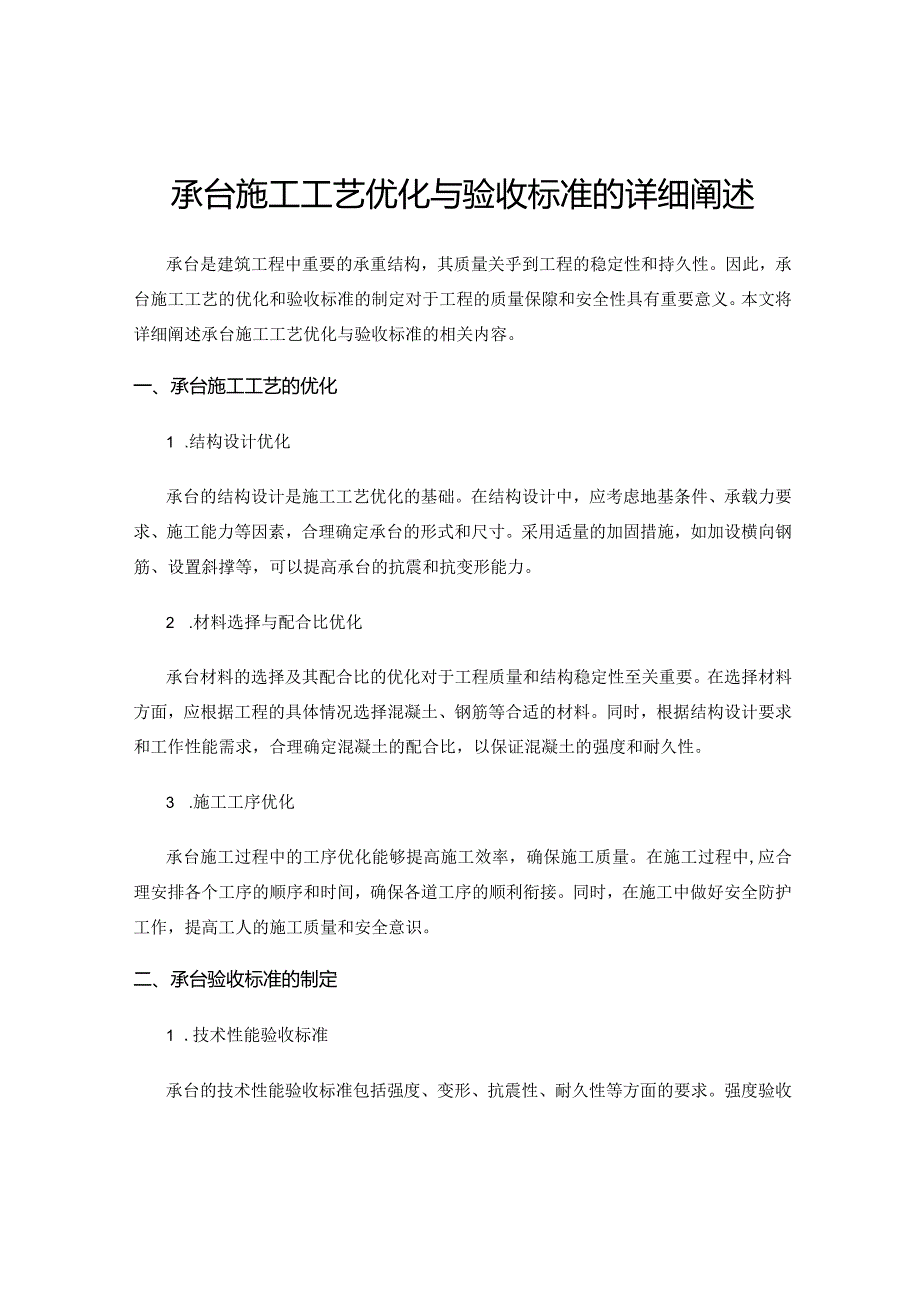 承台施工工艺优化与验收标准的详细阐述

承台是建筑工程中重要的承重结构，其质量关乎到工程的稳定性和持久性。因此，承台施工工艺的优化和验收标准的制定对于工程的质量保障和安全性具有重要意义。本文将详细阐述承台施工工艺优化与验收标准的相关内容。

一、承台施工工艺的优化

1 .结构设计优化

承台的结构设计是施工工艺优化的基础。在结构设计中，应考虑地基条件、承载力要求、施工能力等因素，合理确定承台的形式和尺寸。采用适量的加固措施，如加设横向钢筋、设置斜撑等，可以提高承台的抗震和抗变形能力。

2 .材料选择与配合比优化

承台材料的选择及其配合比的优化对于工程质量和结构稳定性至关重要。在选择材料方面，应根据工程的具体情况选择混凝土、钢筋等合适的材料。同时，根据结构设计要求和工作性能需求，合理确定混凝土的配合比，以保证混凝土的强度和耐久性。

3 .施工工序优化

承台施工过程中的工序优化能够提高施工效率，确保施工质量。在施工过程中,应合理安排各个工序的顺序和时间，确保各道工序的顺利衔接。同时，在施工中做好安全防护工作，提高工人的施工质量和安全意识。

二、承台验收标准的制定

1 .技术性能验收标准

承台的技术性能验收标准包括强度、变形、抗震性、耐久性等方面的要求。强度验收